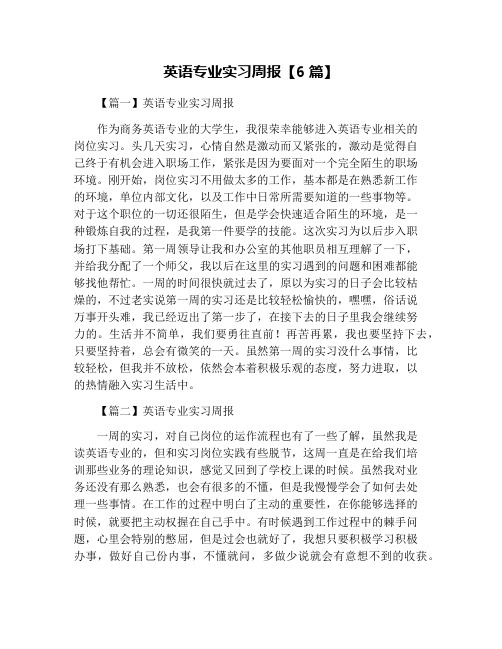 英语专业实习周报【6 篇】

【篇一】英语专业实习周报

作为商务英语专业的大学生，我很荣幸能够进入英语专业相关的岗位实习。头几天实习，心情自然是激动而又紧张的，激动是觉得自己终于有机会进入职场工作，紧张是因为要面对一个完全陌生的职场环境。刚开始，岗位实习不用做太多的工作，基本都是在熟悉新工作的环境，单位内部文化，以及工作中日常所需要知道的一些事物等。对于这个职位的一切还很陌生，但是学会快速适合陌生的环境，是一种锻炼自我的过程，是我第一件要学的技能。这次实习为以后步入职场打下基础。第一周领导让我和办公室的其他职员相互理解了一下，并给我分配了一个师父，我以后在这里的实习遇到的问题和困难都能够找他帮忙。一周的时间很快就过去了，原以为实习的日子会比较枯燥的，不过老实说第一周的实习还是比较轻松愉快的，嘿嘿，俗话说万事开头难，我已经迈出了第一步了，在接下去的日子里我会继续努力的。生活并不简单，我们要勇往直前！再苦再累，我也要坚持下去，只要坚持着，总会有微笑的一天。虽然第一周的实习没什么事情，比较轻松，但我并不放松，依然会本着积极乐观的态度，努力进取，以的热情融入实习生活中。

【篇二】英语专业实习周报

一周的实习，对自己岗位的运作流程也有了一些了解，虽然我是读英语专业的，但和实习岗位实践有些脱节，这周一直是在给我们培训那些业务的理论知识，感觉又回到了学校上课的时候。虽然我对业务还没有那么熟悉，也会有很多的不懂，但是我慢慢学会了如何去处理一些事情。在工作的过程中明白了主动的重要性，在你能够选择的时候，就要把主动权握在自己手中。有时候遇到工作过程中的棘手问题，心里会特别的憋屈，但是过会也就好了，我想只要积极学习积极办事，做好自己份内事，不懂就问，多做少说就会有意想不到的收获。